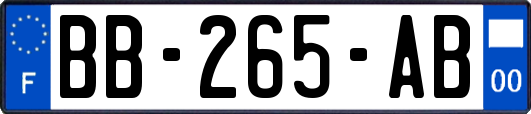 F

BB-265-AB

00